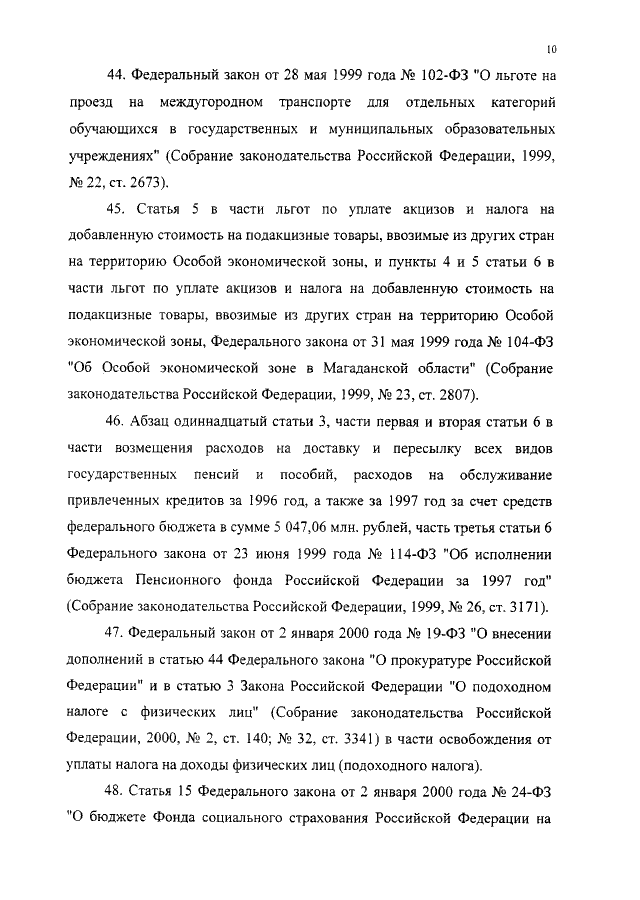 10

44. Федеральный закон от 28 мая 1999 года № 102-ФЗ "О льготе на проезд на междугородном транспорте для отдельных категорий обучающихся в государственных и муниципальных образовательных учреждениях" (Собрание законодательства Российской Федерации, 1999, № 22, ст. 2673).

45. Статья 5 в части льгот по уплате акцизов и налога на добавленную стоимость на подакцизные товары, ввозимые из других стран на территорию Особой экономической зоны, и пункты 4 и 5 статьи 6 в части льгот по уплате акцизов и налога на добавленную стоимость на подакцизные товары, ввозимые из других стран на территорию Особой экономической зоны, Федерального закона от 31 мая 1999 года № 104-ФЗ "Об Особой экономической зоне в Магаданской области" (Собрание законодательства Российской Федерации, 1999, № 23, ст. 2807).

46. Абзац одиннадцатый статьи 3, части первая и вторая статьи 6 в части возмещения расходов на доставку и пересылку всех видов государственных пенсий и пособий, расходов на обслуживание привлеченных кредитов за 1996 год, а также за 1997 год за счет средств федерального бюджета в сумме 5 047,06 млн. рублей, часть третья статьи 6 Федерального закона от 23 июня 1999 года № 114-ФЗ "Об исполнении бюджета Пенсионного фонда Российской Федерации за 1997 год" (Собрание законодательства Российской Федерации, 1999, № 26, ст. 3171).

47. Федеральный закон от 2 января 2000 года № 19-ФЗ "О внесении дополнений в статью 44 Федерального закона "О прокуратуре Российской Федерации" и в статью 3 Закона Российской Федерации "О подоходном налоге с физических лиц" (Собрание законодательства Российской Федерации, 2000, № 2, ст. 140; № 32, ст. 3341) в части освобождения от уплаты налога на доходы физических лиц (подоходного налога).

48. Статья 15 Федерального закона от 2 января 2000 года № 24-ФЗ "О бюджете Фонда социального страхования Российской Федерации на